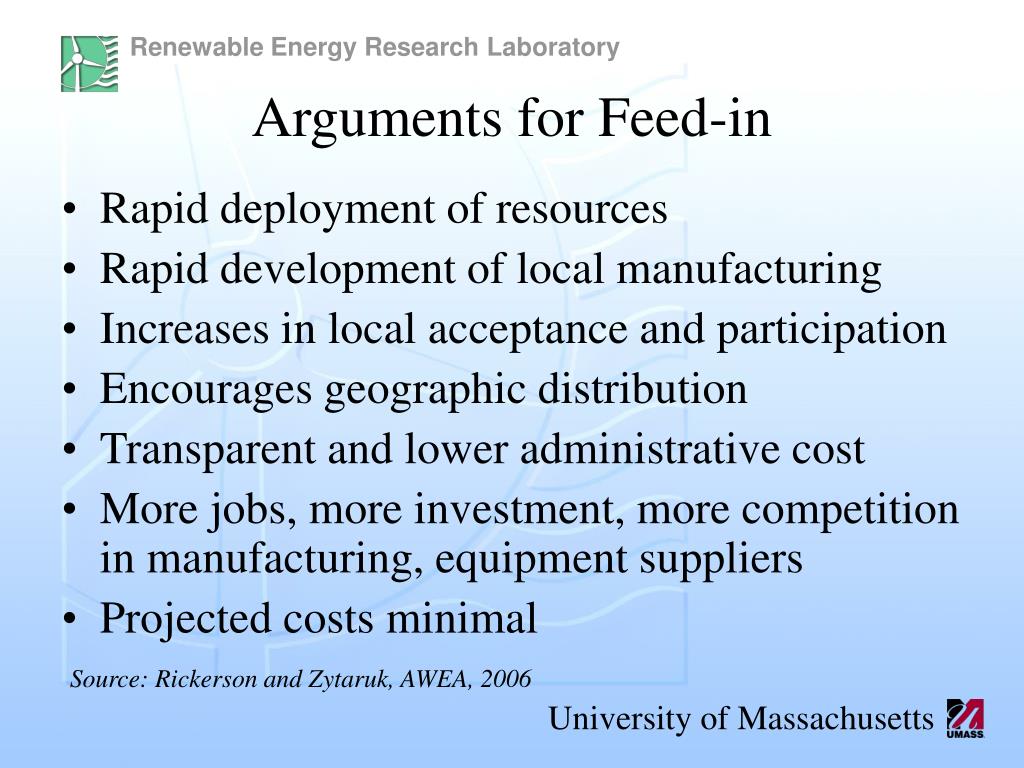 Renewable Energy Research Laboratory

Arguments for Feed-in

• Rapid deployment of resources
• Rapid development of local manufacturing
• Increases in local acceptance and participation
• Encourages geographic distribution
• Transparent and lower administrative cost
• More jobs, more investment, more competition in manufacturing, equipment suppliers
• Projected costs minimal

Source: Rickerson and Zytaruk, AWEA, 2006

University of Massachusetts

UMASS